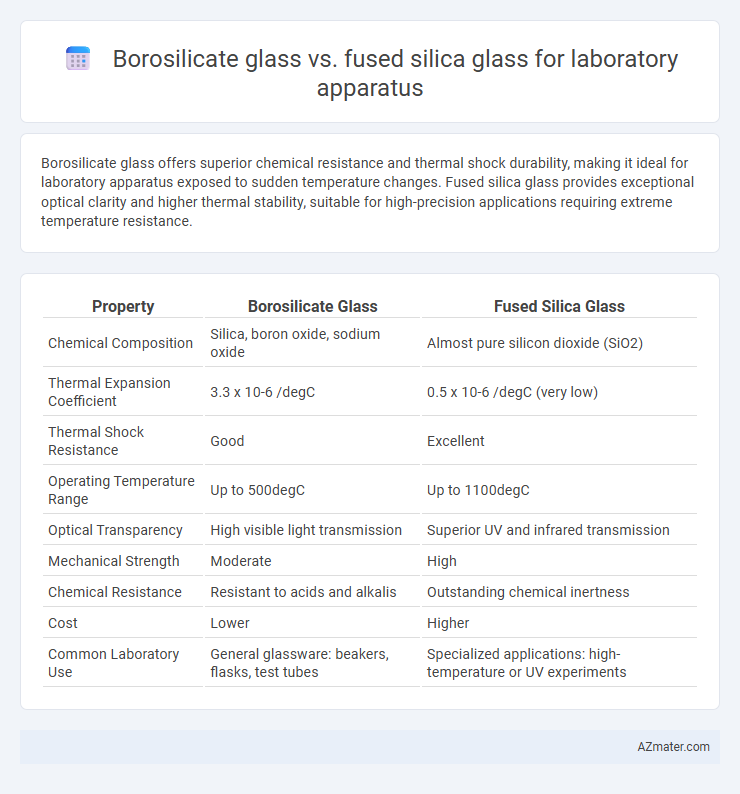 Borosilicate glass vs. fused silica glass for laboratory apparatus

Borosilicate glass offers superior chemical resistance and thermal shock durability, making it ideal for laboratory apparatus exposed to sudden temperature changes. Fused silica glass provides exceptional optical clarity and higher thermal stability, suitable for high-precision applications requiring extreme temperature resistance.

| Property | Borosilicate Glass | Fused Silica Glass |
|---|---|---|
| Chemical Composition | Silica, boron oxide, sodium oxide | Almost pure silicon dioxide (SiO2) |
| Thermal Expansion Coefficient | 3.3 x 10-6 /degC | 0.5 x 10-6 /degC (very low) |
| Thermal Shock Resistance | Good | Excellent |
| Operating Temperature Range | Up to 500degC | Up to 1100degC |
| Optical Transparency | High visible light transmission | Superior UV and infrared transmission |
| Mechanical Strength | Moderate | High |
| Chemical Resistance | Resistant to acids and alkalis | Outstanding chemical inertness |
| Cost | Lower | Higher |
| Common Laboratory Use | General glassware: beakers, flasks, test tubes | Specialized applications: high-temperature or UV experiments |

AZmater.com